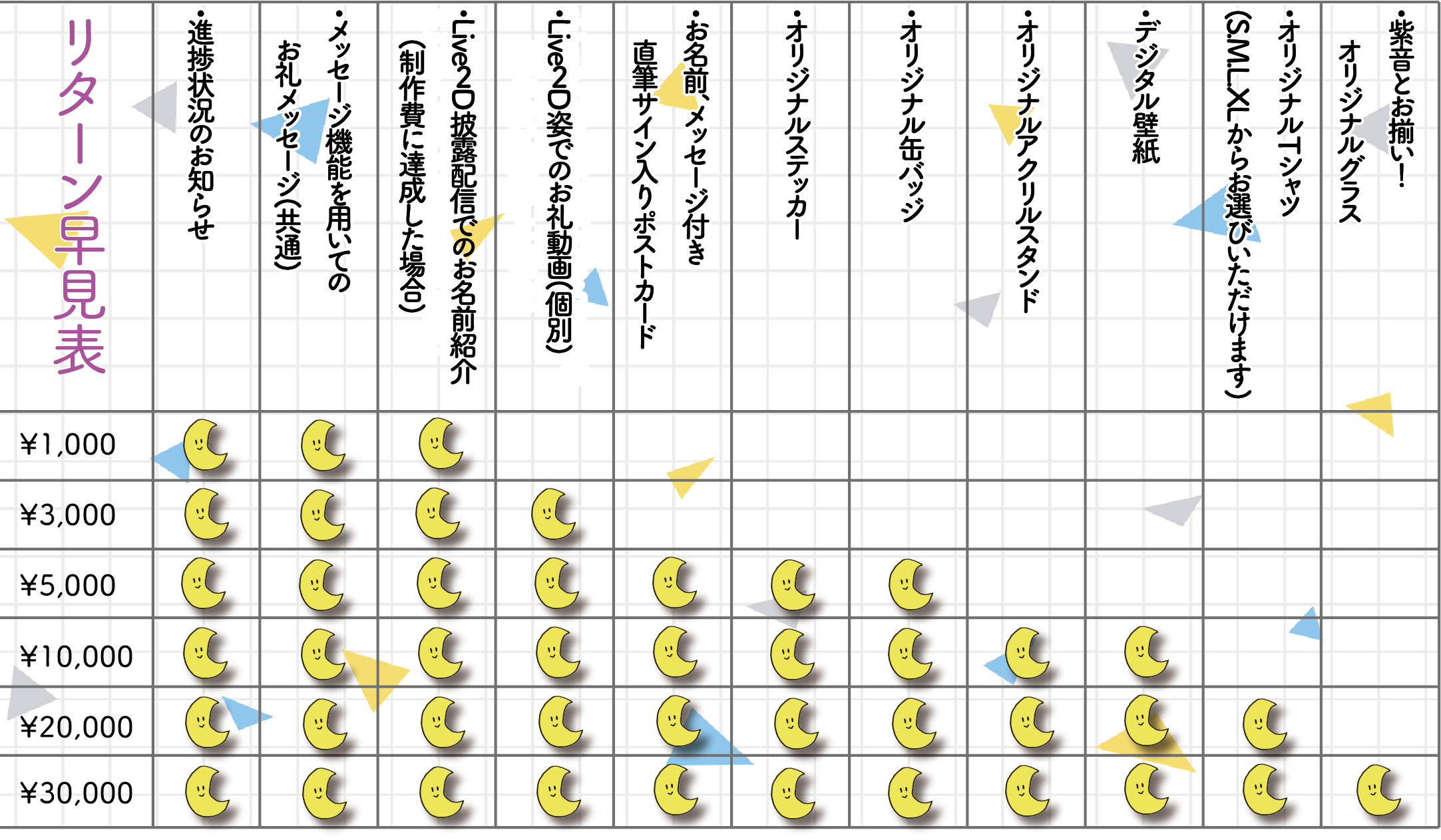 | リターン早見表 | ・進捗状況のお知らせ | ・メッセージ機能を用いてのお礼メッセージ(共通) | ・Live2D披露配信でのお名前紹介(制作費に達成した場合) | ・Live2D姿でのお礼動画(個別) | ・お名前、メッセージ付き直筆サイン入りポストカード | ・オリジナルステッカー | ・オリジナル缶バッジ | ・オリジナルアクリルスタンド | ・デジタル壁紙 | ・オリジナルTシャツ(S.M.L.XLからお選びいただけます) | ・紫音とお揃い!オリジナルグラス |
|---|---|---|---|---|---|---|---|---|---|---|---|
| ¥1,000 | | | | | | | | | | | |
| ¥3,000 | | | | | | | | | | | |
| ¥5,000 | | | | | | | | | | | |
| ¥10,000 | | | | | | | | | | | |
| ¥20,000 | | | | | | | | | | | |
| ¥30,000 | | | | | | | | | | | |